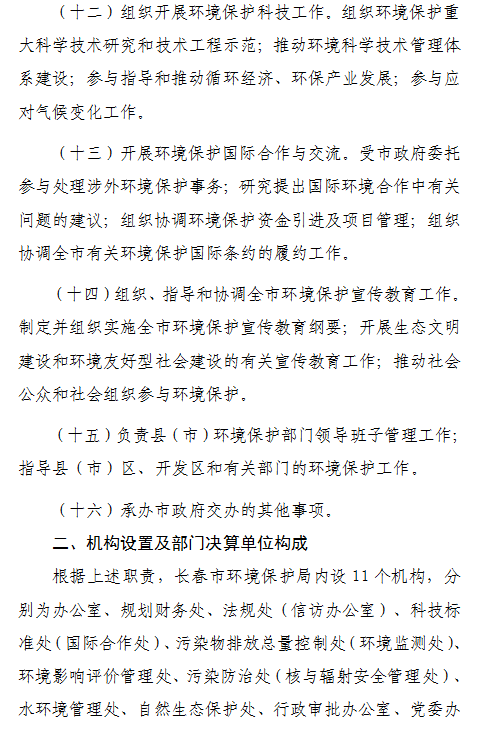 （十二）组织开展环境保护科技工作。组织环境保护重大科学技术研究和技术工程示范；推动环境科学技术管理体系建设；参与指导和推动循环经济、环保产业发展；参与应对气候变化工作。

（十三）开展环境保护国际合作与交流。受市政府委托参与处理涉外环境保护事务；研究提出国际环境合作中有关问题的建议；组织协调环境保护资金引进及项目管理；组织协调全市有关环境保护国际条约的履约工作。

（十四）组织、指导和协调全市环境保护宣传教育工作。制定并组织实施全市环境保护宣传教育纲要；开展生态文明建设和环境友好型社会建设的有关宣传教育工作；推动社会公众和社会组织参与环境保护。

（十五）负责县（市）环境保护部门领导班子管理工作；指导县（市）区、开发区和有关部门的环境保护工作。

（十六）承办市政府交办的其他事项。

二、机构设置及部门决算单位构成

根据上述职责，长春市环境保护局内设 11 个机构，分别为办公室、规划财务处、法规处（信访办公室）、科技标准处（国际合作处）、污染物排放总量控制处（环境监测处）、环境影响评价管理处、污染防治处（核与辐射安全管理处）、水环境管理处、自然生态保护处、行政审批办公室、党委办